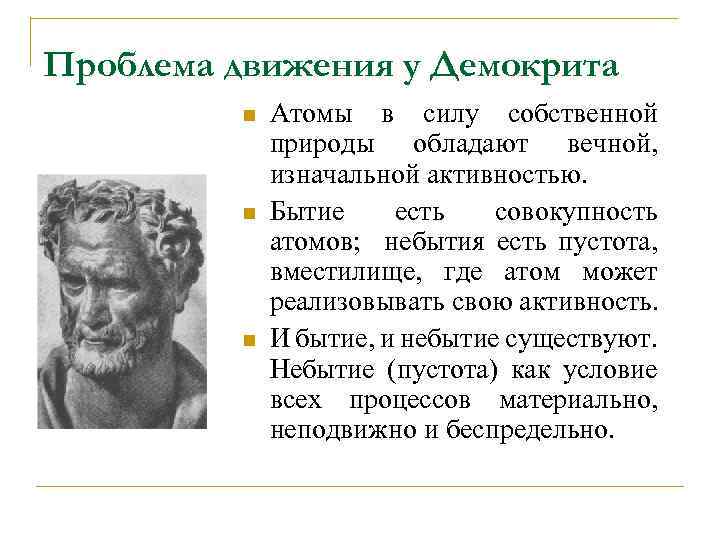 Проблема движения у Демокрита

Атомы в силу собственной природы обладают вечной, изначальной активностью.

Бытие есть совокупность атомов; небытия есть пустота, вместилище, где атом может реализовывать свою активность.

И бытие, и небытие существуют. Небытие (пустота) как условие всех процессов материально, неподвижно и беспредельно.